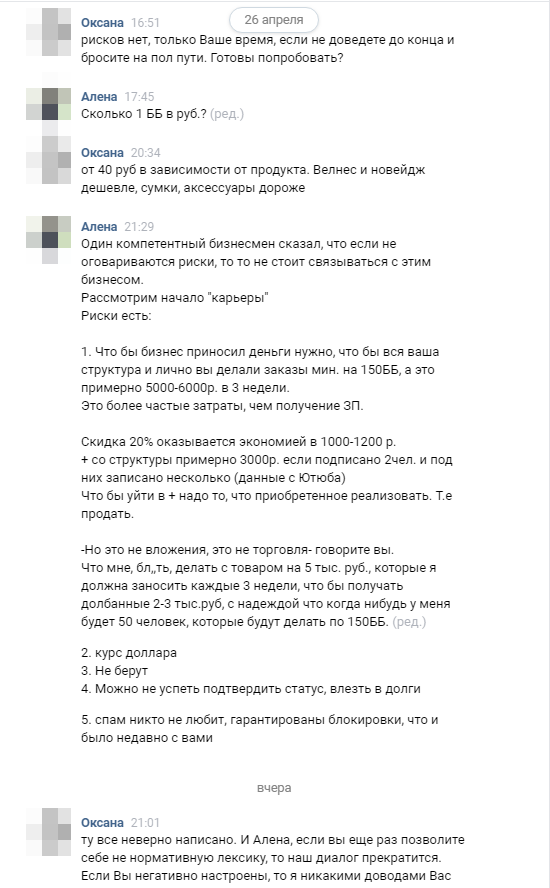 Оксана 16:51
26 апреля
рисков нет, только Ваше время, если не доведете до конца и бросите на пол пути. Готовы попробовать?

Алена 17:45
Сколько 1 ББ в руб.? (ред.)

Оксана 20:34
от 40 руб в зависимости от продукта. Велнес и новейдж дешевле, сумки, аксессуары дороже

Алена 21:29
Один компетентный бизнесмен сказал, что если не оговариваются риски, то то не стоит связываться с этим бизнесом.
Рассмотрим начало "карьеры"
Риски есть:

1. Что бы бизнес приносил деньги нужно, что бы вся ваша структура и лично вы делали заказы мин. на 150ББ, а это примерно 5000-6000р. в 3 недели.
Это более частые затраты, чем получение ЗП.

Скидка 20% оказывается экономией в 1000-1200 р.
+ со структуры примерно 3000р. если подписано 2чел. и под них записано несколько (данные с Ютюба)
Что бы уйти в + надо то, что приобретенное реализовать. Т.е продать.

-Но это не вложения, это не торговля- говорите вы.
Что мне, бл,,ть, делать с товаром на 5 тыс. руб., которые я должна заносить каждые 3 недели, что бы получать долбанные 2-3 тыс.руб, с надеждой что когда нибудь у меня будет 50 человек, которые будут делать по 150ББ. (ред.)

2. курс доллара
3. Не берут
4. Можно не успеть подтвердить статус, влезть в долги

5. спам никто не любит, гарантированы блокировки, что и было недавно с вами

вчера

Оксана 21:01
ту все неверно написано. И Алена, если вы еще раз позволите себе не нормативную лексику, то наш диалог прекратится. Если Вы негативно настроены, то я никакими доводами Вас